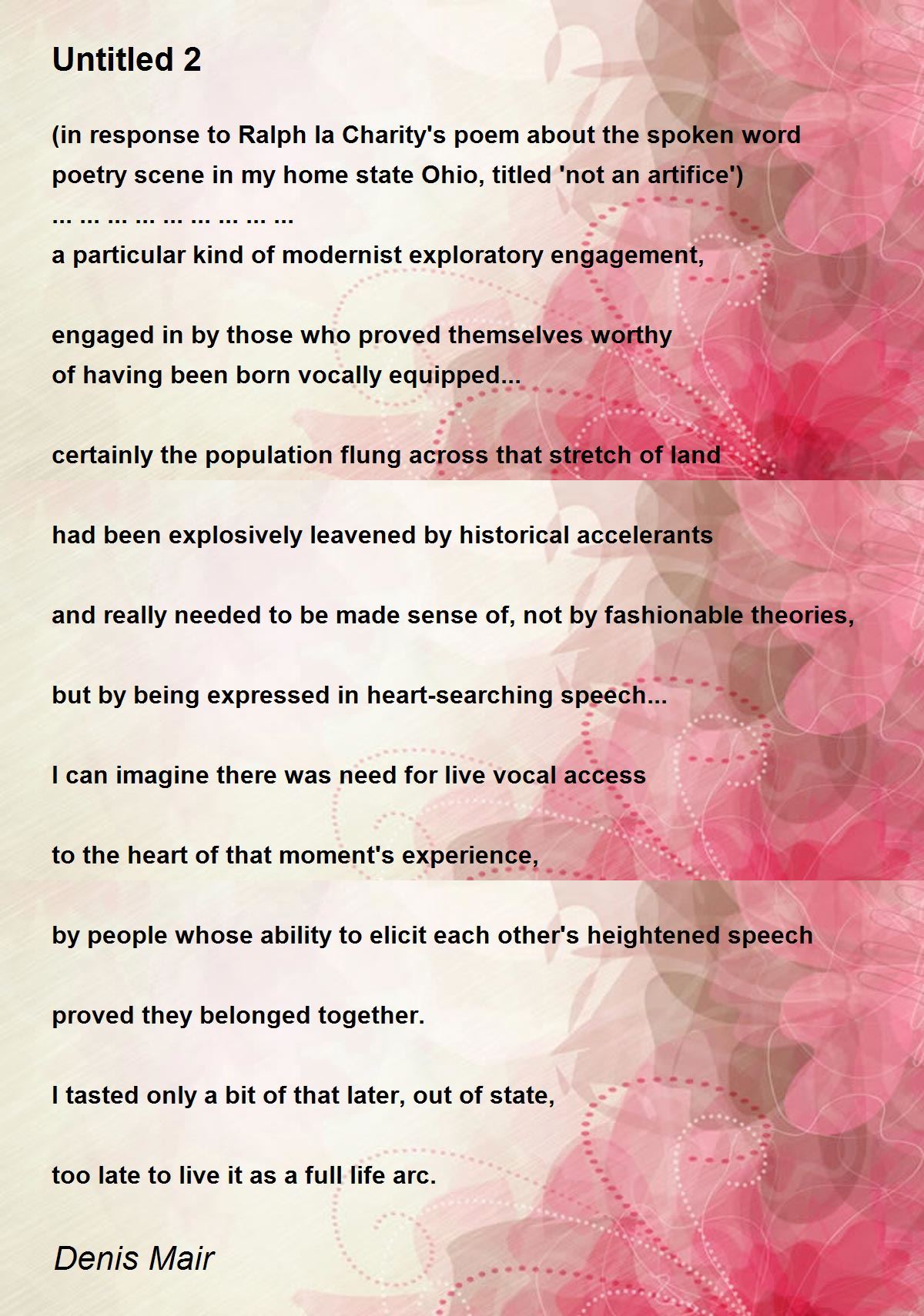 Untitled 2

(in response to Ralph la Charity's poem about the spoken word poetry scene in my home state Ohio, titled 'not an artifice')
... ... ... ... ... ... ... ... ...
a particular kind of modernist exploratory engagement,

engaged in by those who proved themselves worthy
of having been born vocally equipped...

certainly the population flung across that stretch of land

had been explosively leavened by historical accelerants

and really needed to be made sense of, not by fashionable theories,

but by being expressed in heart-searching speech...

I can imagine there was need for live vocal access

to the heart of that moment's experience,

by people whose ability to elicit each other's heightened speech

proved they belonged together.

I tasted only a bit of that later, out of state,

too late to live it as a full life arc.

Denis Mair